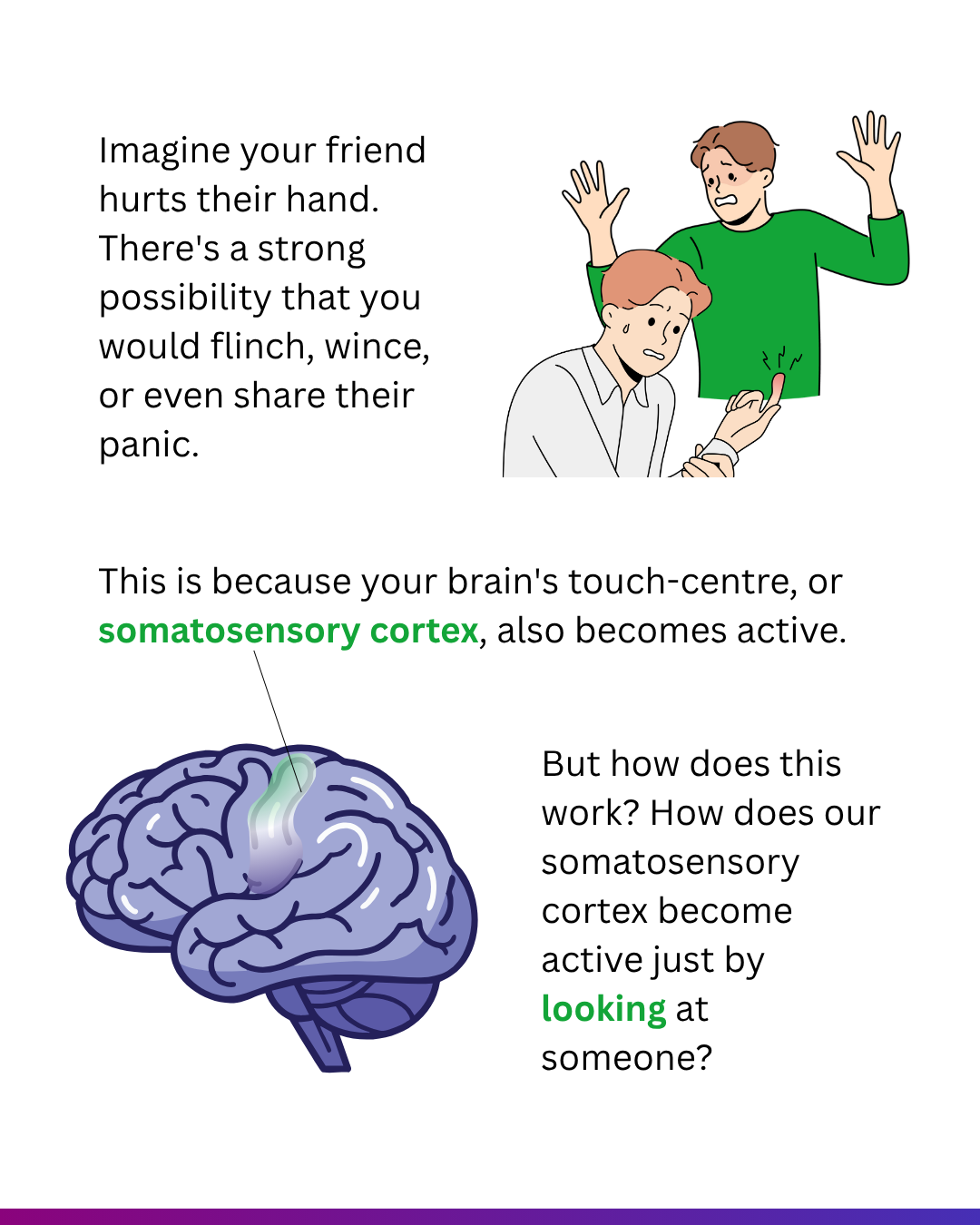 Imagine your friend hurts their hand. There's a strong possibility that you would flinch, wince, or even share their panic.

This is because your brain's touch-centre, or somatosensory cortex, also becomes active.

But how does this work? How does our somatosensory cortex become active just by looking at someone?